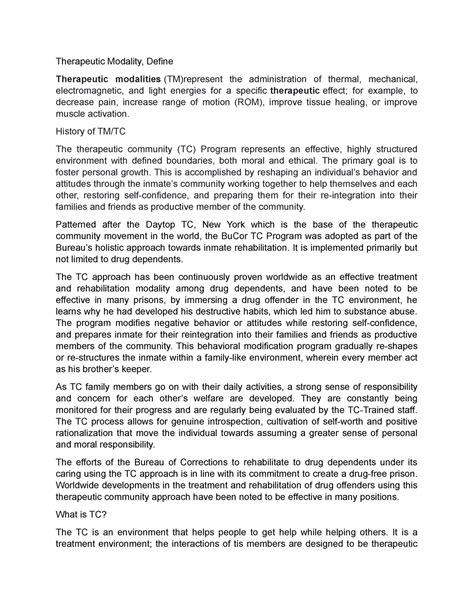 Therapeutic Modality, Define

Therapeutic modalities (TM)represent the administration of thermal, mechanical, electromagnetic, and light energies for a specific therapeutic effect; for example, to decrease pain, increase range of motion (ROM), improve tissue healing, or improve muscle activation.

History of TM/TC

The therapeutic community (TC) Program represents an effective, highly structured environment with defined boundaries, both moral and ethical. The primary goal is to foster personal growth. This is accomplished by reshaping an individual's behavior and attitudes through the inmate's community working together to help themselves and each other, restoring self-confidence, and preparing them for their re-integration into their families and friends as productive member of the community.

Patterned after the Daytop TC, New York which is the base of the therapeutic community movement in the world, the BuCor TC Program was adopted as part of the Bureau's holistic approach towards inmate rehabilitation. It is implemented primarily but not limited to drug dependents.

The TC approach has been continuously proven worldwide as an effective treatment and rehabilitation modality among drug dependents, and have been noted to be effective in many prisons, by immersing a drug offender in the TC environment, he learns why he had developed his destructive habits, which led him to substance abuse. The program modifies negative behavior or attitudes while restoring self-confidence, and prepares inmate for their reintegration into their families and friends as productive members of the community. This behavioral modification program gradually re-shapes or re-structures the inmate within a family-like environment, wherein every member act as his brother's keeper.

As TC family members go on with their daily activities, a strong sense of responsibility and concern for each other's welfare are developed. They are constantly being monitored for their progress and are regularly being evaluated by the TC-Trained staff. The TC process allows for genuine introspection, cultivation of self-worth and positive rationalization that move the individual towards assuming a greater sense of personal and moral responsibility.

The efforts of the Bureau of Corrections to rehabilitate to drug dependents under its caring using the TC approach is in line with its commitment to create a drug-free prison. Worldwide developments in the treatment and rehabilitation of drug offenders using this therapeutic community approach have been noted to be effective in many positions.

What is TC?

The TC is an environment that helps people to get help while helping others. It is a treatment environment; the interactions of tis members are designed to be therapeutic